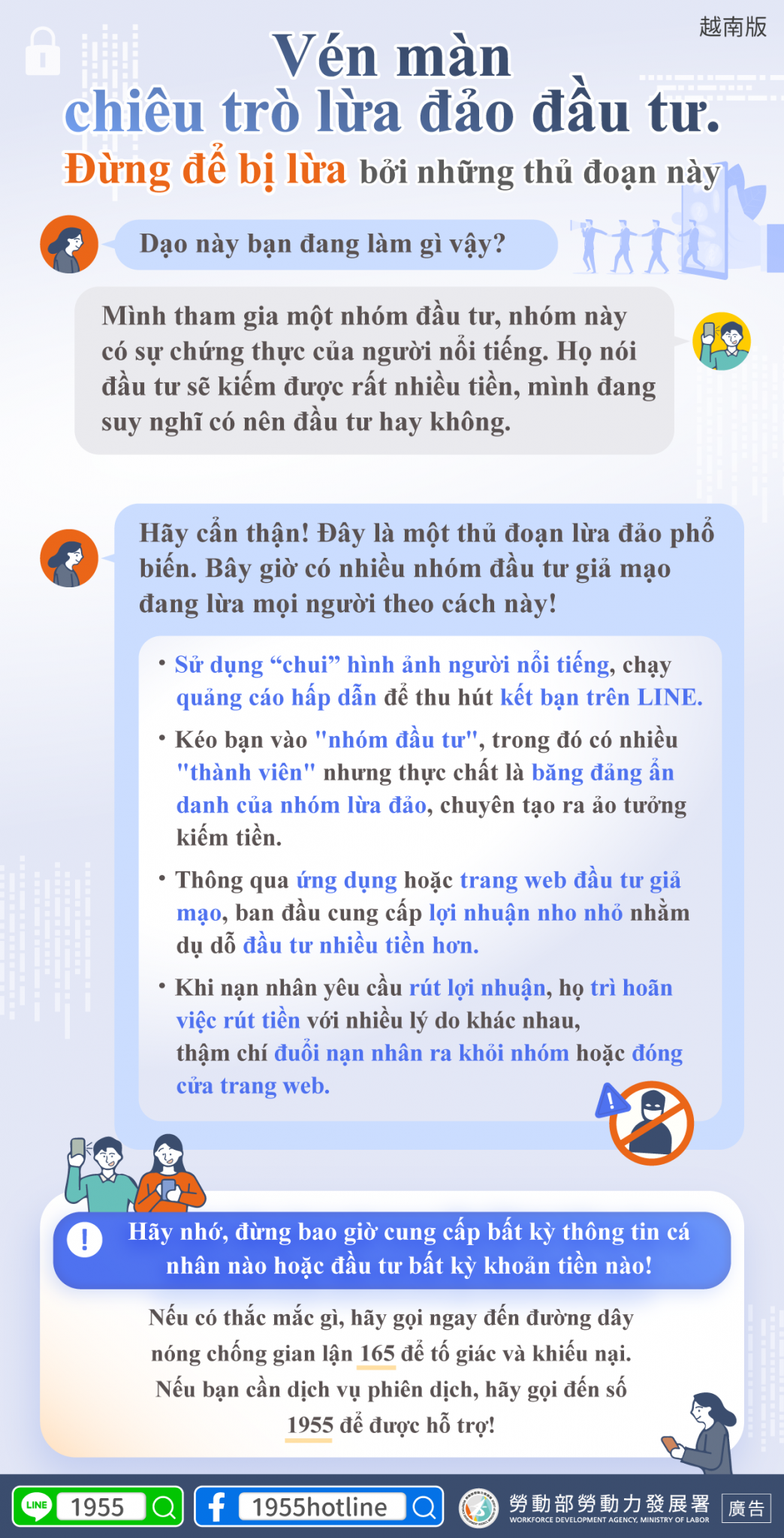 越南版

Vén màn chiêu trò lừa đảo đầu tư.

Đừng để bị lừa bởi những thủ đoạn này

Dạo này bạn đang làm gì vậy?

Mình tham gia một nhóm đầu tư, nhóm này có sự chứng thực của người nổi tiếng. Họ nói đầu tư sẽ kiếm được rất nhiều tiền, mình đang suy nghĩ có nên đầu tư hay không.

Hãy cẩn thận! Đây là một thủ đoạn lừa đảo phổ biến. Bây giờ có nhiều nhóm đầu tư giả mạo đang lừa mọi người theo cách này!

• Sử dụng "chui" hình ảnh người nổi tiếng, chạy quảng cáo hấp dẫn để thu hút kết bạn trên LINE.

• Kéo bạn vào "nhóm đầu tư", trong đó có nhiều "thành viên" nhưng thực chất là băng đảng ẩn danh của nhóm lừa đảo, chuyên tạo ra ảo tưởng kiếm tiền.

• Thông qua ứng dụng hoặc trang web đầu tư giả mạo, ban đầu cung cấp lợi nhuận nho nhỏ nhằm dụ dỗ đầu tư nhiều tiền hơn.

• Khi nạn nhân yêu cầu rút lợi nhuận, họ trì hoãn việc rút tiền với nhiều lý do khác nhau, thậm chí đuổi nạn nhân ra khỏi nhóm hoặc đóng cửa trang web.

Hãy nhớ, đừng bao giờ cung cấp bất kỳ thông tin cá nhân nào hoặc đầu tư bất kỳ khoản tiền nào!

Nếu có thắc mắc gì, hãy gọi ngay đến đường dây nóng chống gian lận 165 để tố giác và khiếu nại. Nếu bạn cần dịch vụ phiên dịch, hãy gọi đến số 1955 để được hỗ trợ!

LINE 1955

1955hotline

勞動部勞動力發展署
WORKFORCE DEVELOPMENT AGENCY, MINISTRY OF LABOR

廣告